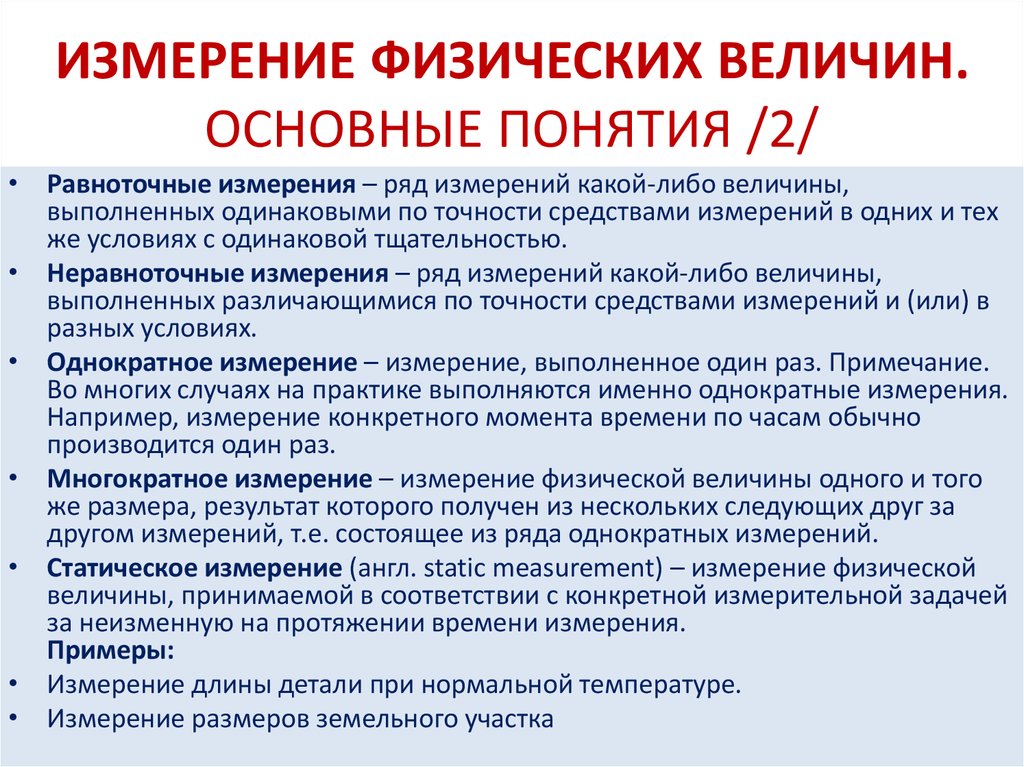 ИЗМЕРЕНИЕ ФИЗИЧЕСКИХ ВЕЛИЧИН. ОСНОВНЫЕ ПОНЯТИЯ /2/

• Равноточные измерения – ряд измерений какой-либо величины, выполненных одинаковыми по точности средствами измерений в одних и тех же условиях с одинаковой тщательностью.
• Неравноточные измерения – ряд измерений какой-либо величины, выполненных различающимися по точности средствами измерений и (или) в разных условиях.
• Однократное измерение – измерение, выполненное один раз. Примечание. Во многих случаях на практике выполняются именно однократные измерения. Например, измерение конкретного момента времени по часам обычно производится один раз.
• Многократное измерение – измерение физической величины одного и того же размера, результат которого получен из нескольких следующих друг за другом измерений, т.е. состоящее из ряда однократных измерений.
• Статическое измерение (англ. static measurement) – измерение физической величины, принимаемой в соответствии с конкретной измерительной задачей за неизменную на протяжении времени измерения.
Примеры:
• Измерение длины детали при нормальной температуре.
• Измерение размеров земельного участка